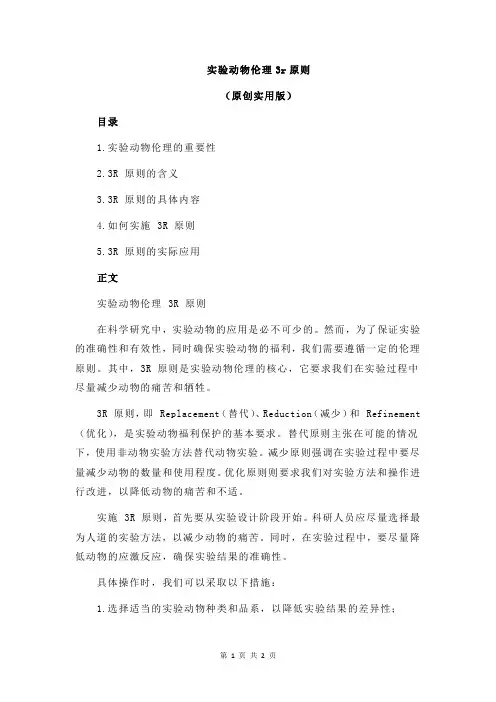 实验动物伦理 3r 原则

（原创实用版）

目录

1.实验动物伦理的重要性

2.3R 原则的含义

3.3R 原则的具体内容

4.如何实施 3R 原则

5.3R 原则的实际应用

正文

实验动物伦理 3R 原则

在科学研究中，实验动物的应用是必不可少的。然而，为了保证实验的准确性和有效性，同时确保实验动物的福利，我们需要遵循一定的伦理原则。其中，3R 原则是实验动物伦理的核心，它要求我们在实验过程中尽量减少动物的痛苦和牺牲。

3R 原则，即 Replacement（替代）、Reduction（减少）和 Refinement（优化），是实验动物福利保护的基本要求。替代原则主张在可能的情况下，使用非动物实验方法替代动物实验。减少原则强调在实验过程中要尽量减少动物的数量和使用程度。优化原则则要求我们对实验方法和操作进行改进，以降低动物的痛苦和不适。

实施 3R 原则，首先要从实验设计阶段开始。科研人员应尽量选择最为人道的实验方法，以减少动物的痛苦。同时，在实验过程中，要尽量降低动物的应激反应，确保实验结果的准确性。

具体操作时，我们可以采取以下措施：

1.选择适当的实验动物种类和品系，以降低实验结果的差异性；

第 1 页 共 2 页